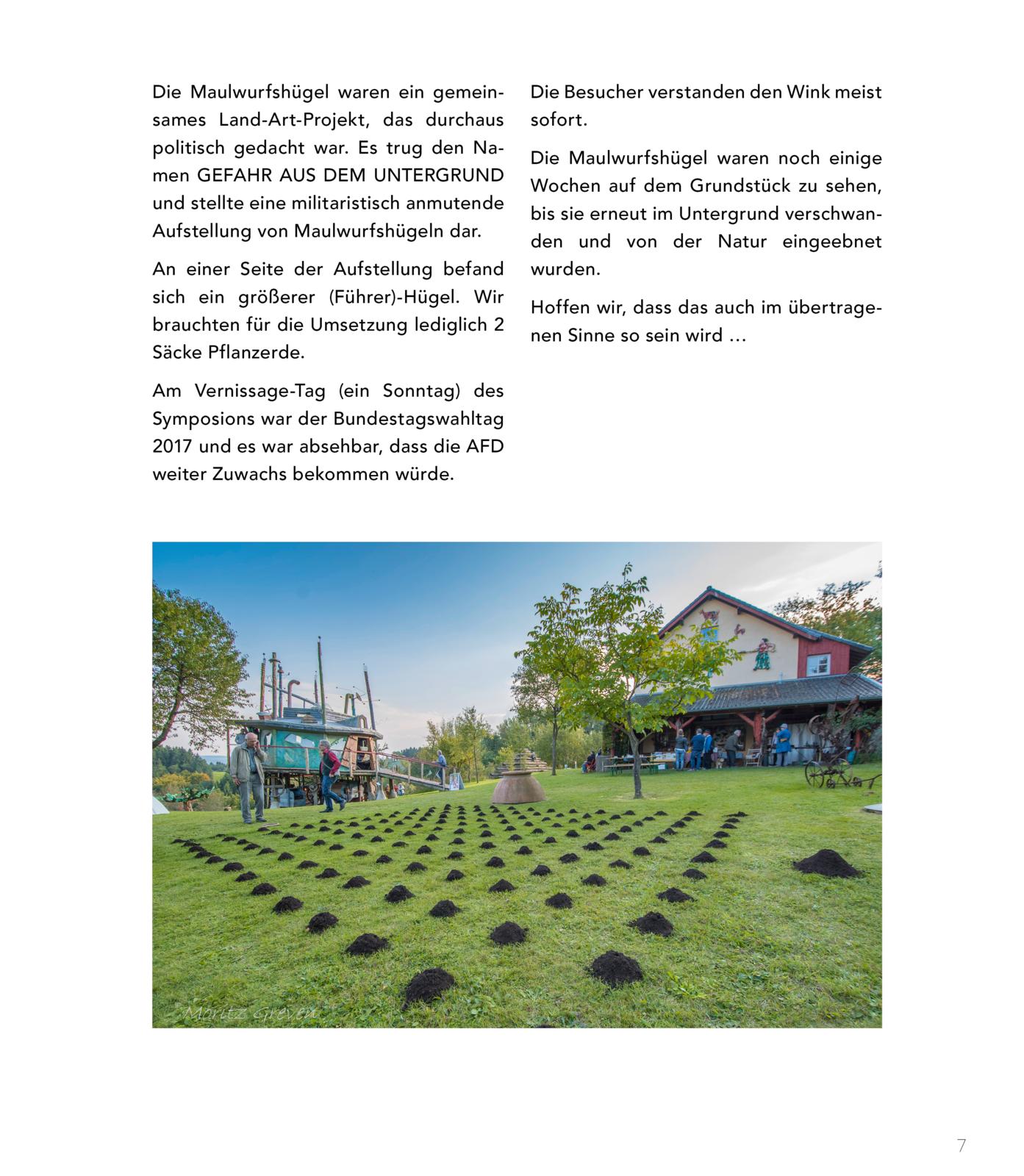 Die Maulwurfshügel waren ein gemeinsames Land-Art-Projekt, das durchaus politisch gedacht war. Es trug den Namen GEFAHR AUS DEM UNTERGRUND und stellte eine militaristisch anmutende Aufstellung von Maulwurfshügeln dar.

An einer Seite der Aufstellung befand sich ein größerer (Führer)-Hügel. Wir brauchten für die Umsetzung lediglich 2 Säcke Pflanzerde.

Am Vernissage-Tag (ein Sonntag) des Symposions war der Bundestagswahltag 2017 und es war absehbar, dass die AFD weiter Zuwachs bekommen würde.

Die Besucher verstanden den Wink meist sofort.

Die Maulwurfshügel waren noch einige Wochen auf dem Grundstück zu sehen, bis sie erneut im Untergrund verschwanden und von der Natur eingeebnet wurden.

Hoffen wir, dass das auch im übertragenen Sinne so sein wird …

Moritz Greven

7